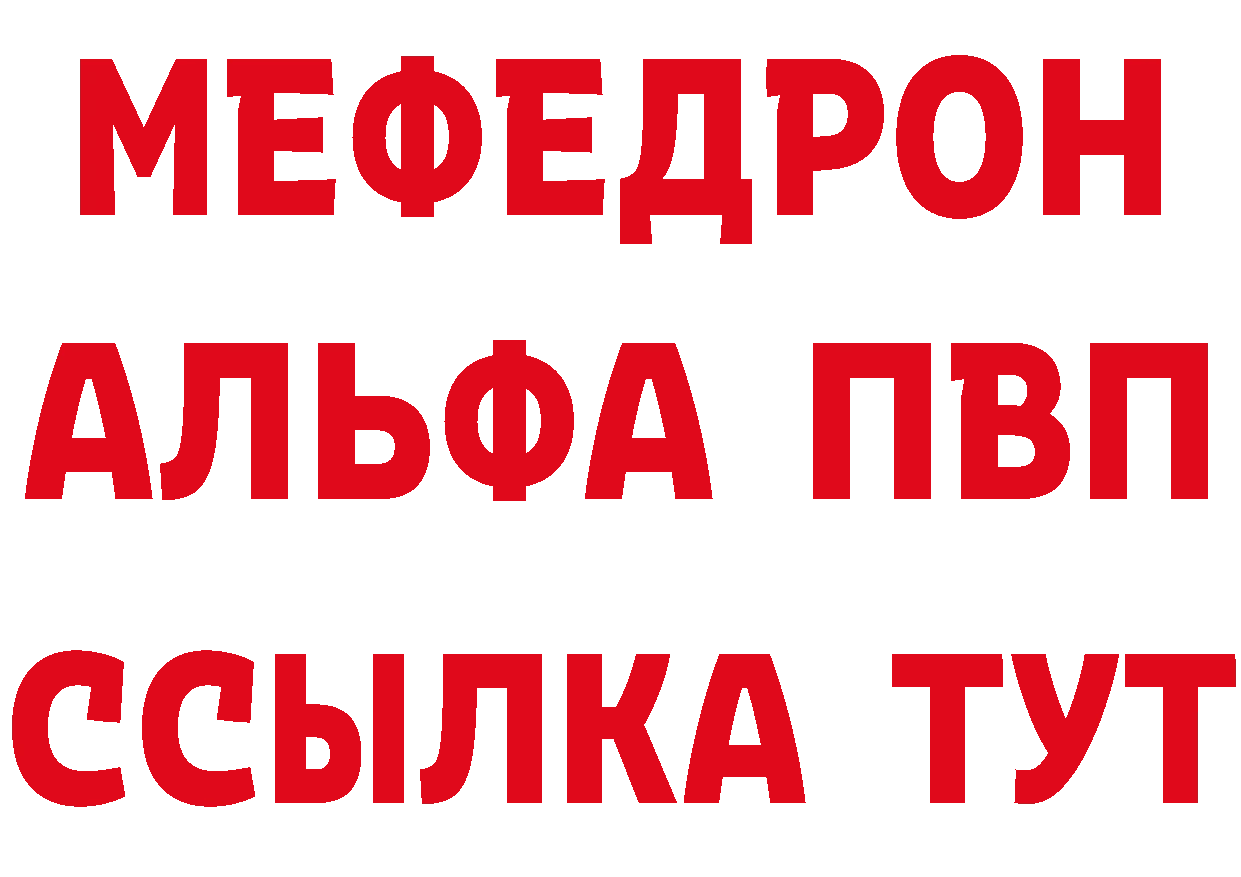 МЕФЕДРОН
АЛЬФА ПВП
ССЫЛКА ТУТ